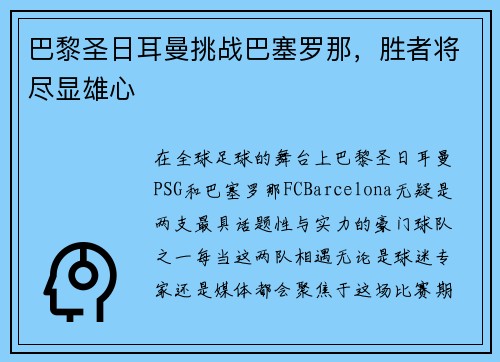 巴黎圣日耳曼挑战巴塞罗那，胜者将尽显雄心

在全球足球的舞台上巴黎圣日耳曼PSG和巴塞罗那FCBarcelona无疑是两支最具话题性与实力的豪门球队之一每当这两队相遇无论是球迷专家还是媒体都会聚焦于这场比赛期